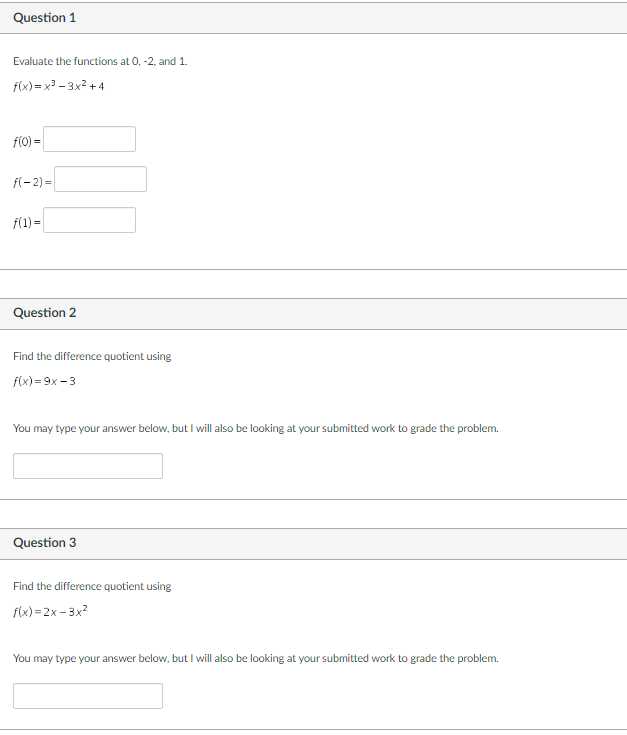 Question 1

Evaluate the functions at 0, -2, and 1.

$f(x) = x^3 - 3x^2 + 4$

$f(0) =$

$f(-2) =$

$f(1) =$

Question 2

Find the difference quotient using

$f(x) = 9x - 3$

You may type your answer below, but I will also be looking at your submitted work to grade the problem.

Question 3

Find the difference quotient using

$f(x) = 2x - 3x^2$

You may type your answer below, but I will also be looking at your submitted work to grade the problem.